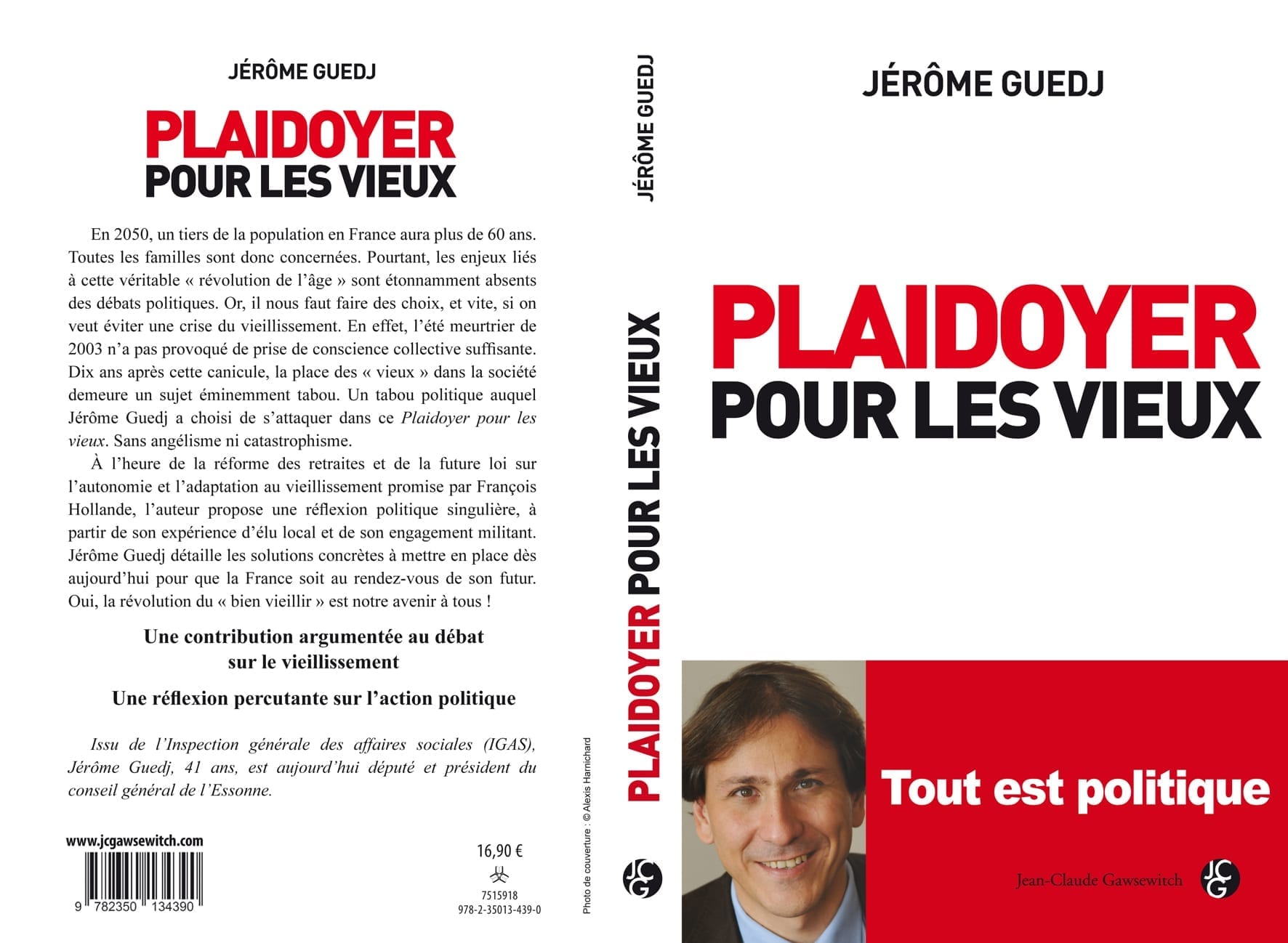 JÉRÔME GUEDJ

PLAIDOYER
POUR LES VIEUX

En 2050, un tiers de la population en France aura plus de 60 ans. Toutes les familles sont donc concernées. Pourtant, les enjeux liés à cette véritable « révolution de l'âge » sont étonnamment absents des débats politiques. Or, il nous faut faire des choix, et vite, si on veut éviter une crise du vieillissement. En effet, l'été meurtrier de 2003 n'a pas provoqué de prise de conscience collective suffisante. Dix ans après cette canicule, la place des « vieux » dans la société demeure un sujet éminemment tabou. Un tabou politique auquel Jérôme Guedj a choisi de s'attaquer dans ce Plaidoyer pour les vieux. Sans angélisme ni catastrophisme.

À l'heure de la réforme des retraites et de la future loi sur l'autonomie et l'adaptation au vieillissement promise par François Hollande, l'auteur propose une réflexion politique singulière, à partir de son expérience d'élu local et de son engagement militant. Jérôme Guedj détaille les solutions concrètes à mettre en place dès aujourd'hui pour que la France soit au rendez-vous de son futur. Oui, la révolution du « bien vieillir » est notre avenir à tous !

Une contribution argumentée au débat
sur le vieillissement

Une réflexion percutante sur l'action politique

Issu de l'Inspection générale des affaires sociales (IGAS), Jérôme Guedj, 41 ans, est aujourd'hui député et président du conseil général de l'Essonne.

www.jcgawsewitch.com

9 782350 134390

16,90 €

7515918
978-2-35013-439-0

Photo de couverture : © Alexis Harnichard

JÉRÔME GUEDJ

PLAIDOYER POUR LES VIEUX

JCG

JÉRÔME GUEDJ

PLAIDOYER
POUR LES VIEUX

Tout est politique

Jean-Claude Gawsewitch

JCG